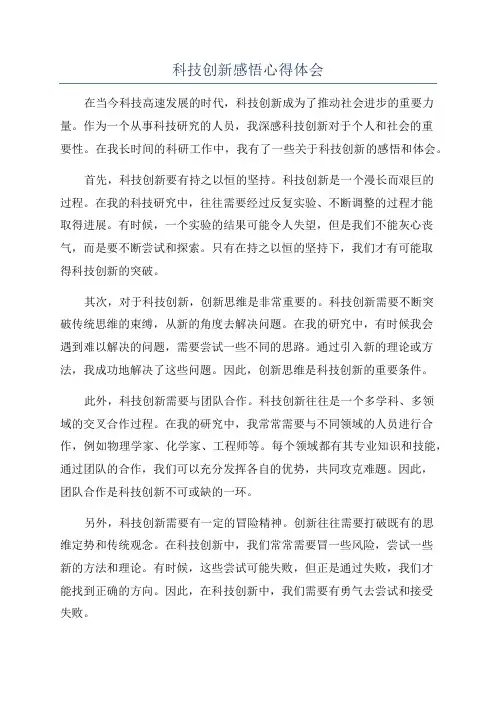 科技创新感悟心得体会

在当今科技高速发展的时代，科技创新成为了推动社会进步的重要力量。作为一个从事科技研究的人员，我深感科技创新对于个人和社会的重要性。在我长时间的科研工作中，我有了一些关于科技创新的感悟和体会。

首先，科技创新要有持之以恒的坚持。科技创新是一个漫长而艰巨的过程。在我的科技研究中，往往需要经过反复实验、不断调整的过程才能取得进展。有时候，一个实验的结果可能令人失望，但是我们不能灰心丧气，而是要不断尝试和探索。只有在持之以恒的坚持下，我们才有可能取得科技创新的突破。

其次，对于科技创新，创新思维是非常重要的。科技创新需要不断突破传统思维的束缚，从新的角度去解决问题。在我的研究中，有时候我会遇到难以解决的问题，需要尝试一些不同的思路。通过引入新的理论或方法，我成功地解决了这些问题。因此，创新思维是科技创新的重要条件。

此外，科技创新需要与团队合作。科技创新往往是一个多学科、多领域的交叉合作过程。在我的研究中，我常常需要与不同领域的人员进行合作，例如物理学家、化学家、工程师等。每个领域都有其专业知识和技能，通过团队的合作，我们可以充分发挥各自的优势，共同攻克难题。因此，团队合作是科技创新不可或缺的一环。

另外，科技创新需要有一定的冒险精神。创新往往需要打破既有的思维定势和传统观念。在科技创新中，我们常常需要冒一些风险，尝试一些新的方法和理论。有时候，这些尝试可能失败，但正是通过失败，我们才能找到正确的方向。因此，在科技创新中，我们需要有勇气去尝试和接受失败。